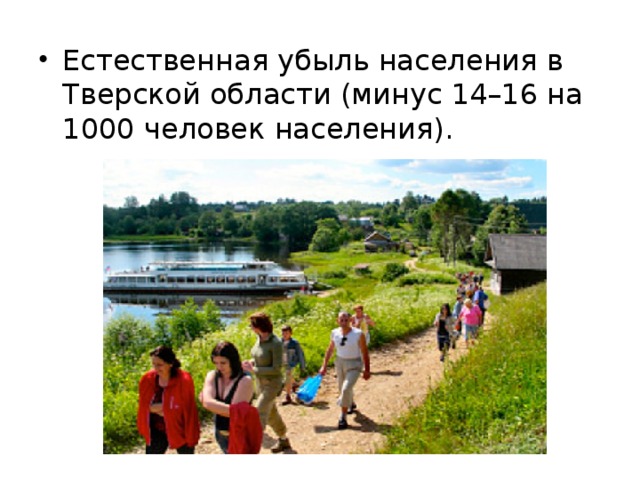 • Естественная убыль населения в Тверской области (минус 14–16 на 1000 человек населения).